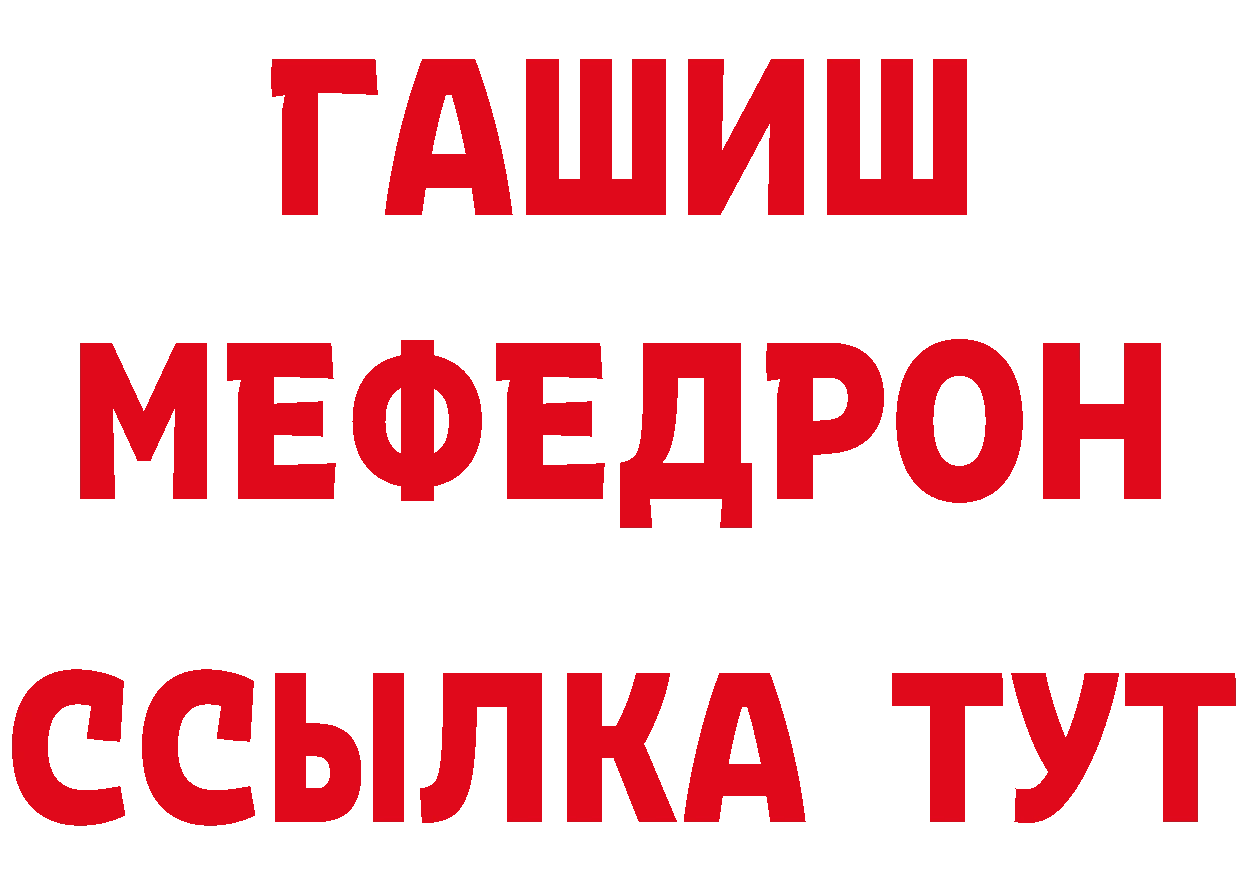 ГАШИШ
МЕФЕДРОН
ССЫЛКА ТУТ